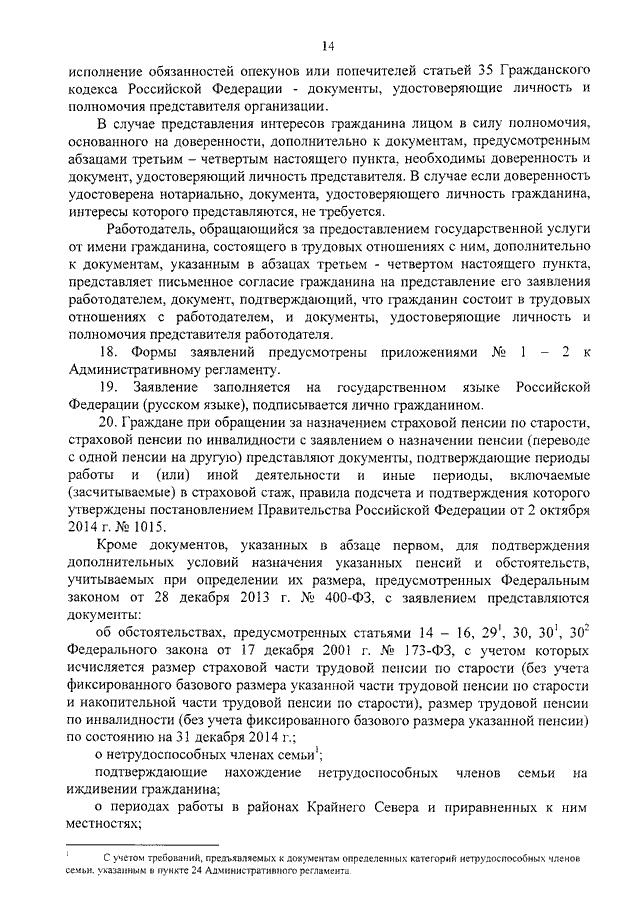 14

исполнение обязанностей опекунов или попечителей статьей 35 Гражданского кодекса Российской Федерации - документы, удостоверяющие личность и полномочия представителя организации.

В случае представления интересов гражданина лицом в силу полномочия, основанного на доверенности, дополнительно к документам, предусмотренным абзацами третьим – четвертым настоящего пункта, необходимы доверенность и документ, удостоверяющий личность представителя. В случае если доверенность удостоверена нотариально, документа, удостоверяющего личность гражданина, интересы которого представляются, не требуется.

Работодатель, обращающийся за предоставлением государственной услуги от имени гражданина, состоящего в трудовых отношениях с ним, дополнительно к документам, указанным в абзацах третьем - четвертом настоящего пункта, представляет письменное согласие гражданина на представление его заявления работодателем, документ, подтверждающий, что гражданин состоит в трудовых отношениях с работодателем, и документы, удостоверяющие личность и полномочия представителя работодателя.

18. Формы заявлений предусмотрены приложениями № 1 – 2 к Административному регламенту.

19. Заявление заполняется на государственном языке Российской Федерации (русском языке), подписывается лично гражданином.

20. Граждане при обращении за назначением страховой пенсии по старости, страховой пенсии по инвалидности с заявлением о назначении пенсии (переводе с одной пенсии на другую) представляют документы, подтверждающие периоды работы и (или) иной деятельности и иные периоды, включаемые (засчитываемые) в страховой стаж, правила подсчета и подтверждения которого утверждены постановлением Правительства Российской Федерации от 2 октября 2014 г. № 1015.

Кроме документов, указанных в абзаце первом, для подтверждения дополнительных условий назначения указанных пенсий и обстоятельств, учитываемых при определении их размера, предусмотренных Федеральным законом от 28 декабря 2013 г. № 400-ФЗ, с заявлением представляются документы:

об обстоятельствах, предусмотренных статьями 14 – 16, $29^1$, 30, $30^1$, $30^2$ Федерального закона от 17 декабря 2001 г. № 173-ФЗ, с учетом которых исчисляется размер страховой части трудовой пенсии по старости (без учета фиксированного базового размера указанной части трудовой пенсии по старости и накопительной части трудовой пенсии по старости), размер трудовой пенсии по инвалидности (без учета фиксированного базового размера указанной пенсии) по состоянию на 31 декабря 2014 г.;

о нетрудоспособных членах семьи$^1$;

подтверждающие нахождение нетрудоспособных членов семьи на иждивении гражданина;

о периодах работы в районах Крайнего Севера и приравненных к ним местностях;

$^1$ С учетом требований, предъявляемых к документам определенных категорий нетрудоспособных членов семьи, указанным в пункте 24 Административного регламента.